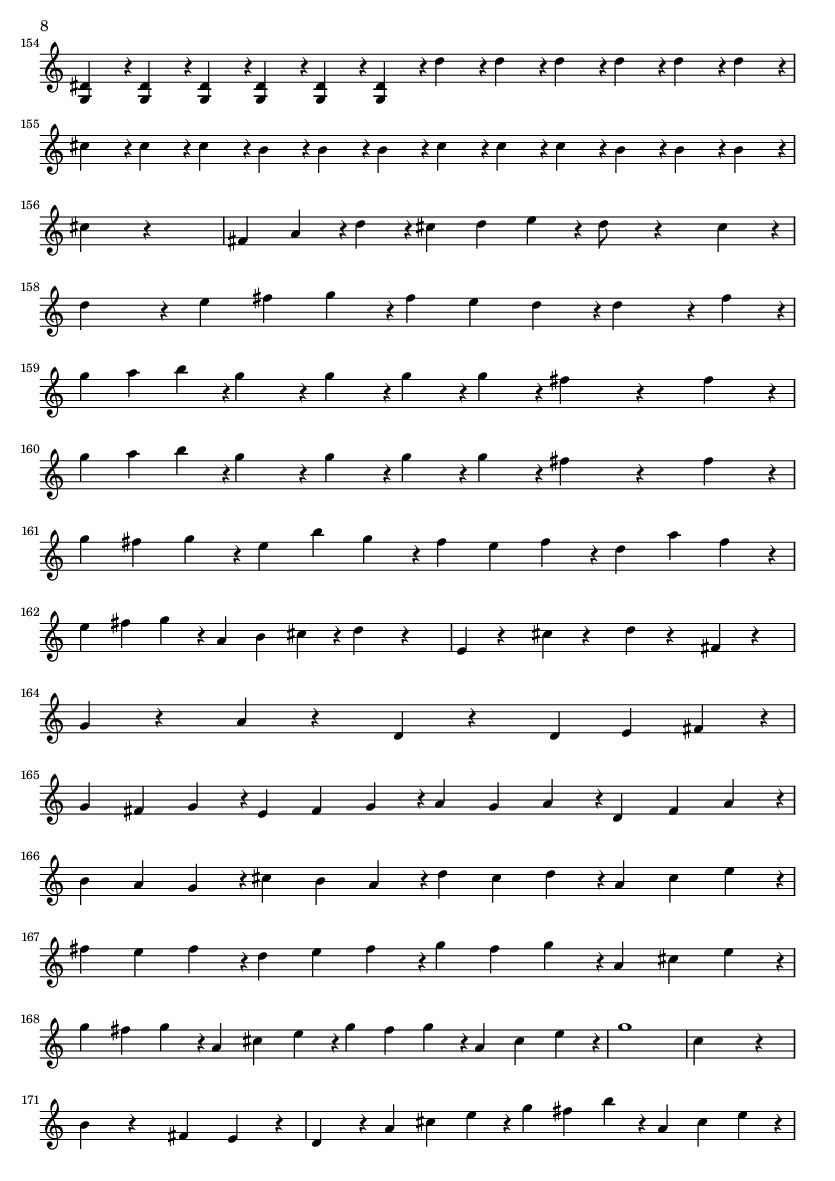 8

154

155

156

158

159

160

161

162

164

165

166

167

168

171